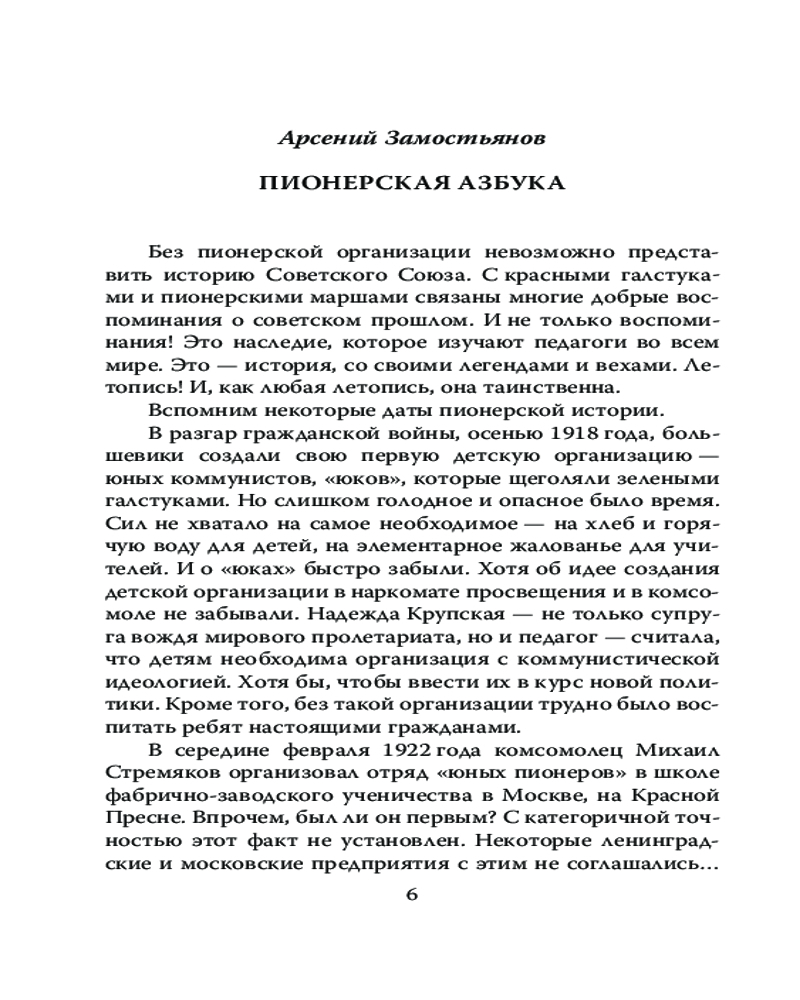 Арсений Замостьянов

ПИОНЕРСКАЯ АЗБУКА

Без пионерской организации невозможно представить историю Советского Союза. С красными галстуками и пионерскими маршами связаны многие добрые воспоминания о советском прошлом. И не только воспоминания! Это наследие, которое изучают педагоги во всем мире. Это — история, со своими легендами и вехами. Летопись! И, как любая летопись, она таинственна.

Вспомним некоторые даты пионерской истории.

В разгар гражданской войны, осенью 1918 года, большевики создали свою первую детскую организацию — юных коммунистов, «юков», которые щеголяли зелеными галстуками. Но слишком голодное и опасное было время. Сил не хватало на самое необходимое — на хлеб и горячую воду для детей, на элементарное жалованье для учителей. И о «юках» быстро забыли. Хотя об идее создания детской организации в наркомате просвещения и в комсомоле не забывали. Надежда Крупская — не только супруга вождя мирового пролетариата, но и педагог — считала, что детям необходима организация с коммунистической идеологией. Хотя бы, чтобы ввести их в курс новой политики. Кроме того, без такой организации трудно было воспитать ребят настоящими гражданами.

В середине февраля 1922 года комсомолец Михаил Стремяков организовал отряд «юных пионеров» в школе фабрично-заводского ученичества в Москве, на Красной Пресне. Впрочем, был ли он первым? С категоричной точностью этот факт не установлен. Некоторые ленинградские и московские предприятия с этим не соглашались...

6